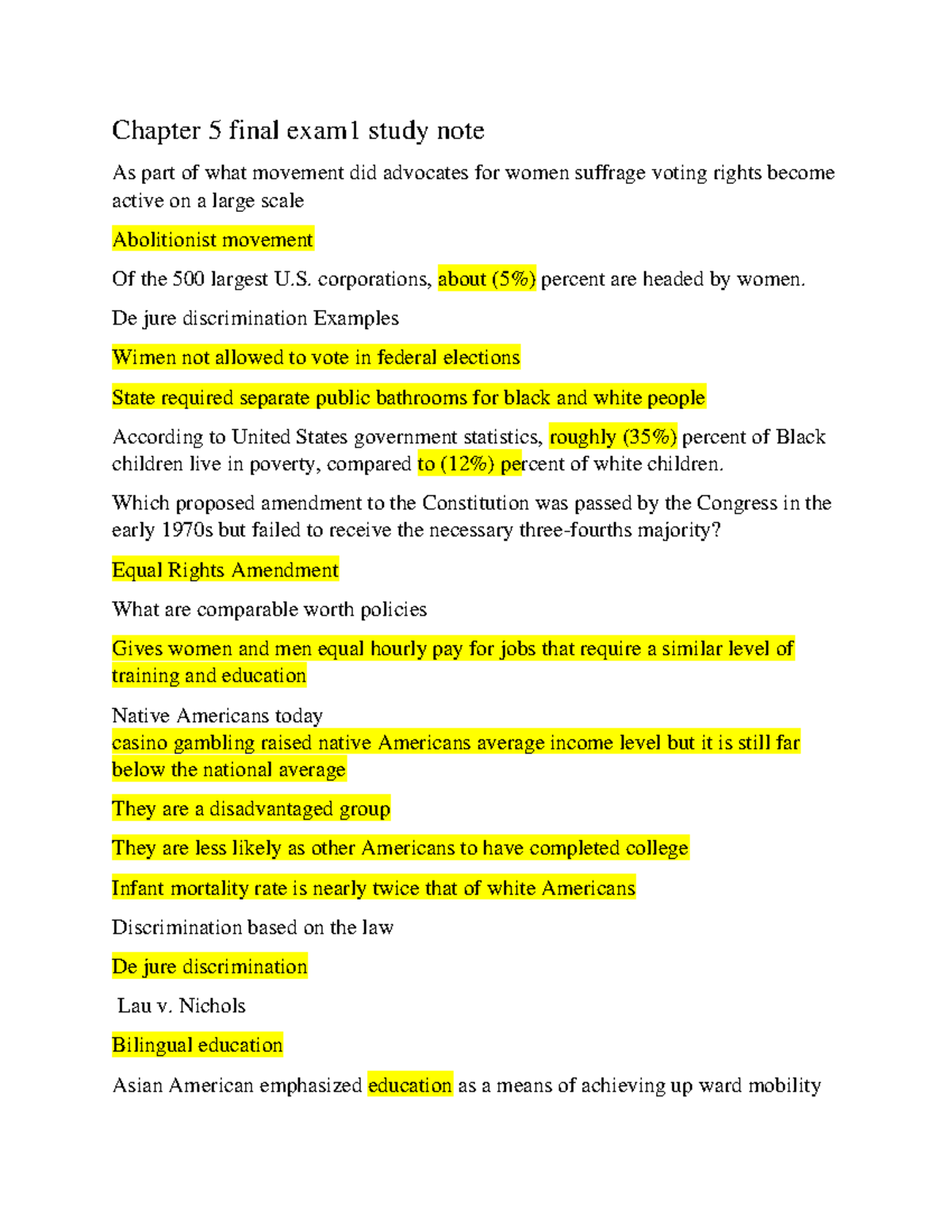 Chapter 5 final exam1 study note

As part of what movement did advocates for women suffrage voting rights become active on a large scale

Abolitionist movement

Of the 500 largest U.S. corporations, about (5%) percent are headed by women.

De jure discrimination Examples

Wimen not allowed to vote in federal elections

State required separate public bathrooms for black and white people

According to United States government statistics, roughly (35%) percent of Black children live in poverty, compared to (12%) percent of white children.

Which proposed amendment to the Constitution was passed by the Congress in the early 1970s but failed to receive the necessary three-fourths majority?

Equal Rights Amendment

What are comparable worth policies

Gives women and men equal hourly pay for jobs that require a similar level of training and education

Native Americans today
casino gambling raised native Americans average income level but it is still far below the national average

They are a disadvantaged group

They are less likely as other Americans to have completed college

Infant mortality rate is nearly twice that of white Americans

Discrimination based on the law

De jure discrimination

Lau v. Nichols

Bilingual education

Asian American emphasized education as a means of achieving up ward mobility